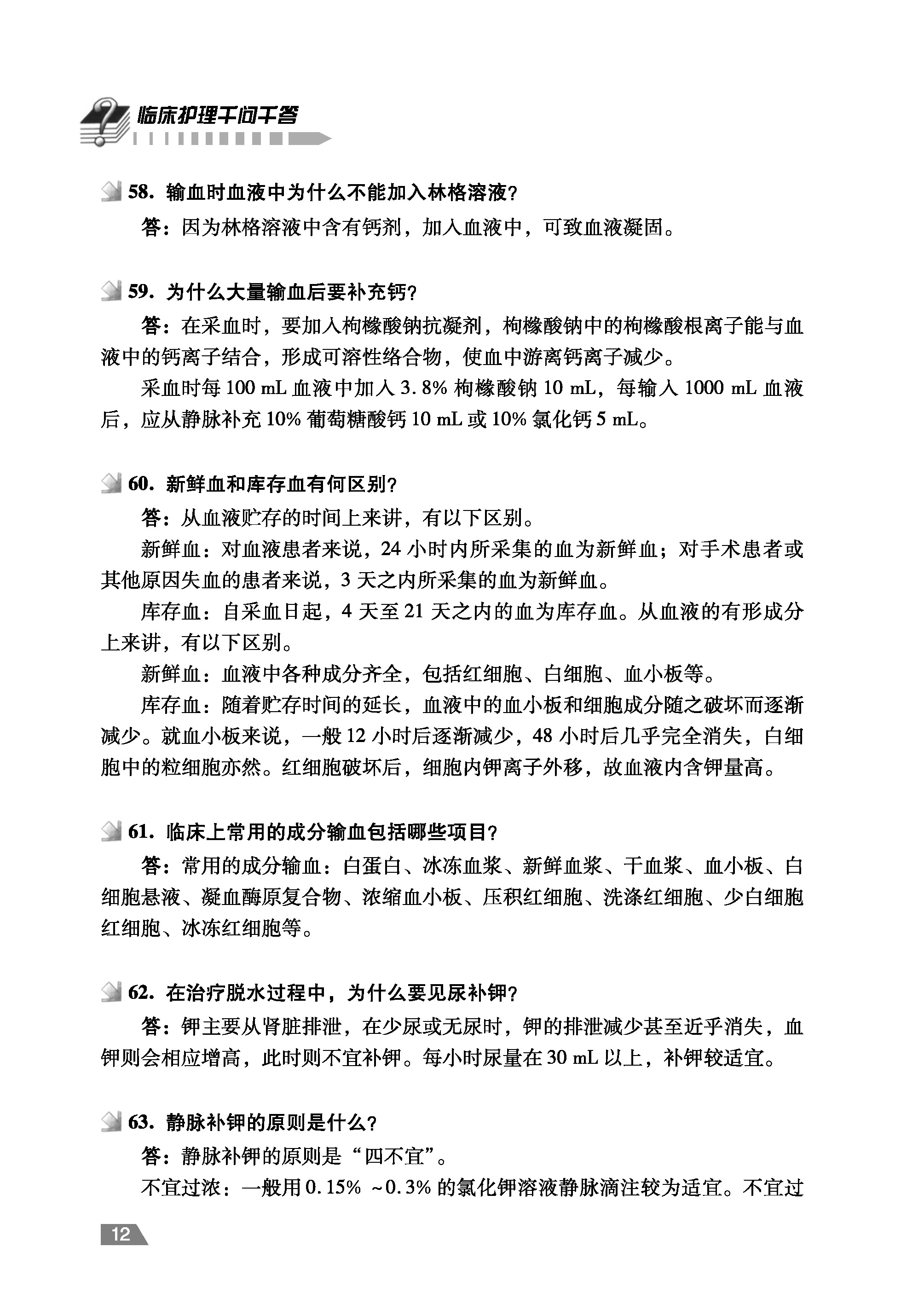 临床护理千问千答

58. 输血时血液中为什么不能加入林格溶液?

答：因为林格溶液中含有钙剂，加入血液中，可致血液凝固。

59. 为什么大量输血后要补充钙?

答：在采血时，要加入枸橼酸钠抗凝剂，枸橼酸钠中的枸橼酸根离子能与血液中的钙离子结合，形成可溶性络合物，使血中游离钙离子减少。

采血时每 100 mL 血液中加入 3.8% 枸橼酸钠 10 mL，每输入 1000 mL 血液后，应从静脉补充 10% 葡萄糖酸钙 10 mL 或 10% 氯化钙 5 mL。

60. 新鲜血和库存血有何区别?

答：从血液贮存的时间上来讲，有以下区别。

新鲜血：对血液患者来说，24 小时内所采集的血为新鲜血；对手术患者或其他原因失血的患者来说，3 天之内所采集的血为新鲜血。

库存血：自采血日起，4 天至 21 天之内的血为库存血。从血液的有形成分上来讲，有以下区别。

新鲜血：血液中各种成分齐全，包括红细胞、白细胞、血小板等。

库存血：随着贮存时间的延长，血液中的血小板和细胞成分随之破坏而逐渐减少。就血小板来说，一般 12 小时后逐渐减少，48 小时后几乎完全消失，白细胞中的粒细胞亦然。红细胞破坏后，细胞内钾离子外移，故血液内含钾量高。

61. 临床上常用的成分输血包括哪些项目?

答：常用的成分输血：白蛋白、冰冻血浆、新鲜血浆、干血浆、血小板、白细胞悬液、凝血酶原复合物、浓缩血小板、压积红细胞、洗涤红细胞、少白细胞红细胞、冰冻红细胞等。

62. 在治疗脱水过程中，为什么要见尿补钾?

答：钾主要从肾脏排泄，在少尿或无尿时，钾的排泄减少甚至近乎消失，血钾则会相应增高，此时则不宜补钾。每小时尿量在 30 mL 以上，补钾较适宜。

63. 静脉补钾的原则是什么?

答：静脉补钾的原则是“四不宜”。

不宜过浓：一般用 0.15% ~0.3% 的氯化钾溶液静脉滴注较为适宜。不宜过

12